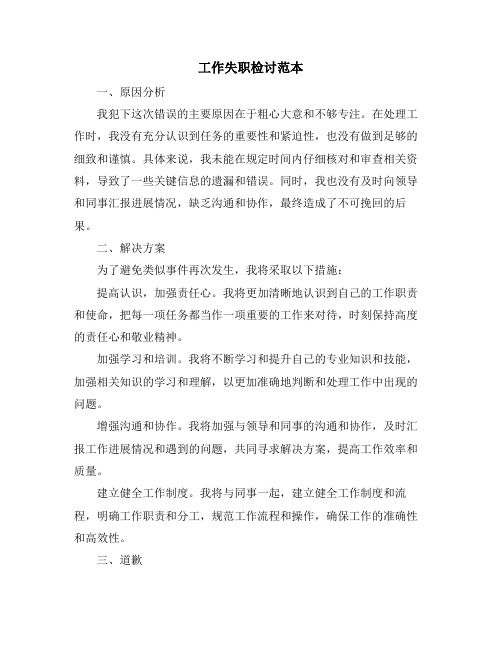 工作失职检讨范本

一、原因分析

我犯下这次错误的主要原因在于粗心大意和不够专注。在处理工作时，我没有充分认识到任务的重要性和紧迫性，也没有做到足够的细致和谨慎。具体来说，我未能在规定时间内仔细核对和审查相关资料，导致了一些关键信息的遗漏和错误。同时，我也没有及时向领导和同事汇报进展情况，缺乏沟通和协作，最终造成了不可挽回的后果。

二、解决方案

为了避免类似事件再次发生，我将采取以下措施：

提高认识，加强责任心。我将更加清晰地认识到自己的工作职责和使命，把每一项任务都当作一项重要的工作来对待，时刻保持高度的责任心和敬业精神。

加强学习和培训。我将不断学习和提升自己的专业知识和技能，加强相关知识的学习和理解，以更加准确地判断和处理工作中出现的问题。

增强沟通和协作。我将加强与领导和同事的沟通和协作，及时汇报工作进展情况和遇到的问题，共同寻求解决方案，提高工作效率和质量。

建立健全工作制度。我将与同事一起，建立健全工作制度和流程，明确工作职责和分工，规范工作流程和操作，确保工作的准确性和高效性。

三、道歉